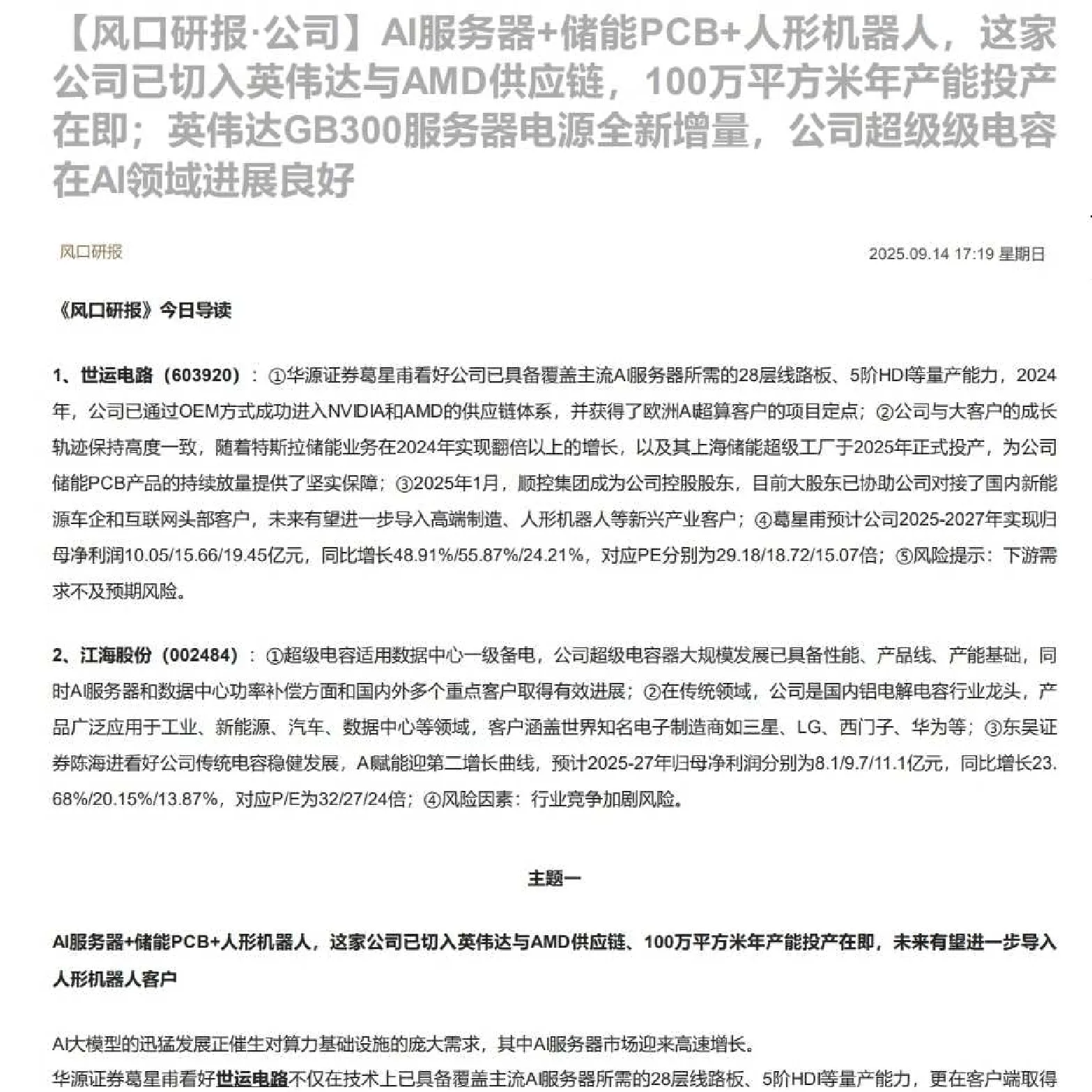 【风口研报·公司】AI服务器+储能PCB+人形机器人，这家公司已切入英伟达与AMD供应链，100万平方米年产能投产在即；英伟达GB300服务器电源全新增量，公司超级级电容在AI领域进展良好

风口研报

2025.09.14 17:19 星期日

《风口研报》今日导读

1、世运电路（603920）：①华源证券葛星甫看好公司已具备覆盖主流AI服务器所需的28层线路板、5阶HDI等量产能力，2024年，公司已通过OEM方式成功进入NVIDIA和AMD的供应链体系，并获得了欧洲AI超算客户的项目定点；②公司与大客户的成长轨迹保持高度一致，随着特斯拉储能业务在2024年实现翻倍以上的增长，以及其上海储能超级工厂于2025年正式投产，为公司储能PCB产品的持续放量提供了坚实保障；③2025年1月，顺控集团成为公司控股股东，目前大股东已协助公司对接了国内新能源车企和互联网头部客户，未来有望进一步导入高端制造、人形机器人等新兴产业客户；④葛星甫预计公司2025-2027年实现归母净利润10.05/15.66/19.45亿元，同比增长48.91%/55.87%/24.21%，对应PE分别为29.18/18.72/15.07倍；⑤风险提示：下游需求不及预期风险。

2、江海股份（002484）：①超级电容适用数据中心一级备电，公司超级电容器大规模发展已具备性能、产品线、产能基础，同时AI服务器和数据中心功率补偿方面和国内外多个重点客户取得有效进展；②在传统领域，公司是国内铝电解电容行业龙头，产品广泛应用于工业、新能源、汽车、数据中心等领域，客户涵盖世界知名电子制造商如三星、LG、西门子、华为等；③东吴证券陈海进看好公司传统电容稳健发展，AI赋能迎第二增长曲线，预计2025-27年归母净利润分别为8.1/9.7/11.1亿元，同比增长23.68%/20.15%/13.87%，对应P/E为32/27/24倍；④风险因素：行业竞争加剧风险。

主题一

AI服务器+储能PCB+人形机器人，这家公司已切入英伟达与AMD供应链、100万平方米年产能投产在即，未来有望进一步导入人形机器人客户

AI大模型的迅猛发展正催生对算力基础设施的庞大需求，其中AI服务器市场迎来高速增长。

华源证券葛星甫看好世运电路不仅在技术上已具备覆盖主流AI服务器所需的28层线路板、5阶HDI等量产能力，更在客户端取得